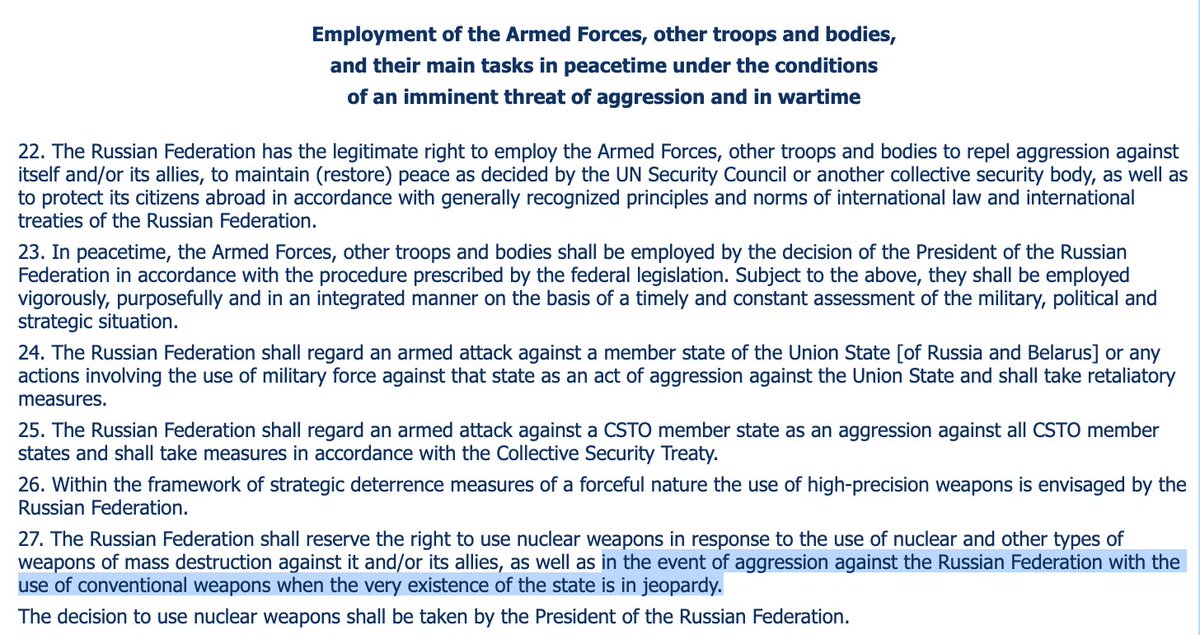 Employment of the Armed Forces, other troops and bodies, and their main tasks in peacetime under the conditions of an imminent threat of aggression and in wartime

22. The Russian Federation has the legitimate right to employ the Armed Forces, other troops and bodies to repel aggression against itself and/or its allies, to maintain (restore) peace as decided by the UN Security Council or another collective security body, as well as to protect its citizens abroad in accordance with generally recognized principles and norms of international law and international treaties of the Russian Federation.

23. In peacetime, the Armed Forces, other troops and bodies shall be employed by the decision of the President of the Russian Federation in accordance with the procedure prescribed by the federal legislation. Subject to the above, they shall be employed vigorously, purposefully and in an integrated manner on the basis of a timely and constant assessment of the military, political and strategic situation.

24. The Russian Federation shall regard an armed attack against a member state of the Union State [of Russia and Belarus] or any actions involving the use of military force against that state as an act of aggression against the Union State and shall take retaliatory measures.

25. The Russian Federation shall regard an armed attack against a CSTO member state as an aggression against all CSTO member states and shall take measures in accordance with the Collective Security Treaty.

26. Within the framework of strategic deterrence measures of a forceful nature the use of high-precision weapons is envisaged by the Russian Federation.

27. The Russian Federation shall reserve the right to use nuclear weapons in response to the use of nuclear and other types of weapons of mass destruction against it and/or its allies, as well as in the event of aggression against the Russian Federation with the use of conventional weapons when the very existence of the state is in jeopardy.

The decision to use nuclear weapons shall be taken by the President of the Russian Federation.